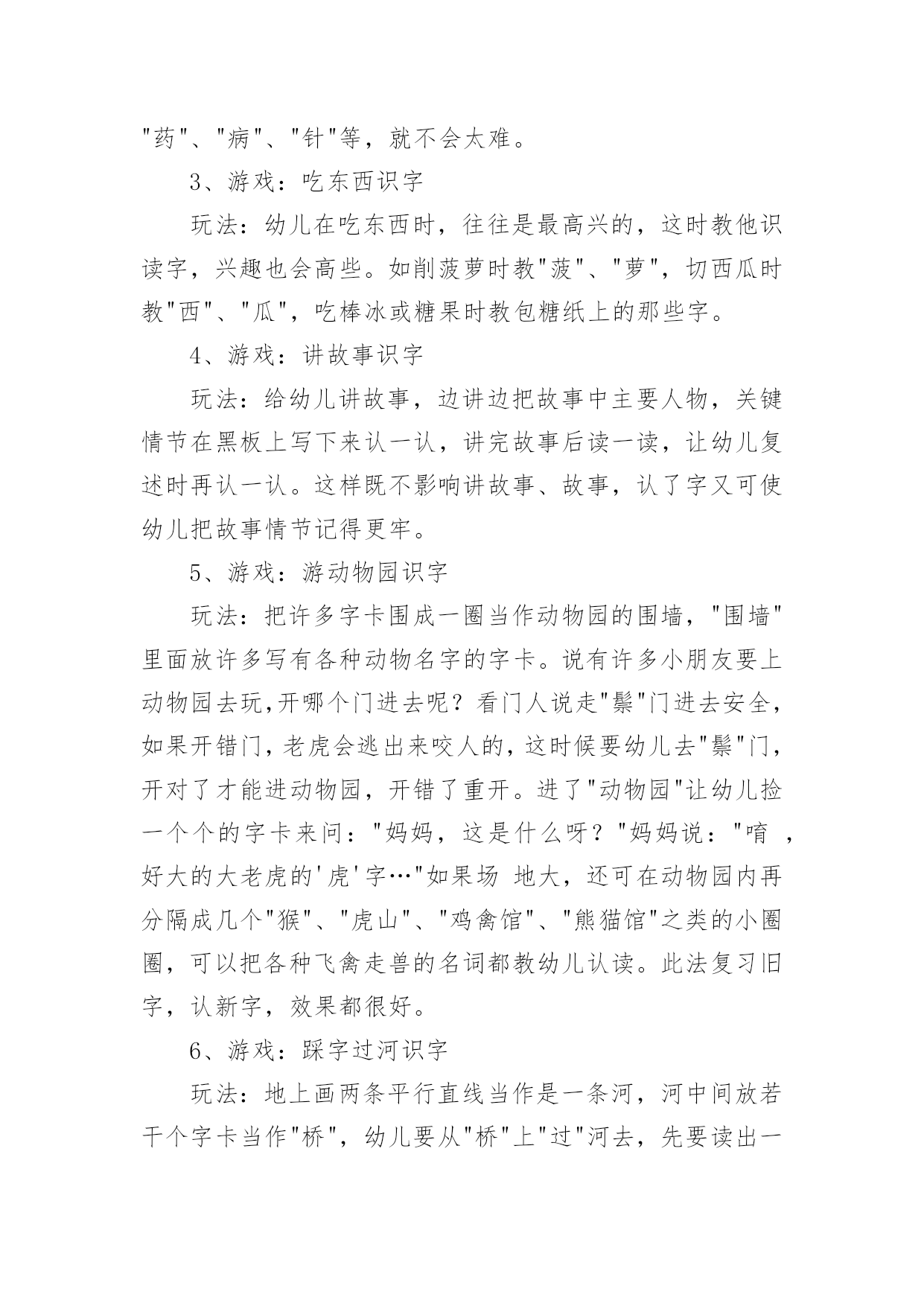 "药"、"病"、"针"等，就不会太难。

3、游戏：吃东西识字

玩法：幼儿在吃东西时，往往是最高兴的，这时教他识读字，兴趣也会高些。如削菠萝时教"菠"、"萝"，切西瓜时教"西"、"瓜"，吃棒冰或糖果时教包糖纸上的那些字。

4、游戏：讲故事识字

玩法：给幼儿讲故事，边讲边把故事中主要人物，关键情节在黑板上写下来认一认，讲完故事后读一读，让幼儿复述时再认一认。这样既不影响讲故事、故事，认了字又可使幼儿把故事情节记得更牢。

5、游戏：游动物园识字

玩法：把许多字卡围成一圈当作动物园的围墙，"围墙"里面放许多写有各种动物名字的字卡。说有许多小朋友要上动物园去玩,开哪个门进去呢？看门人说走"鬃"门进去安全，如果开错门,老虎会逃出来咬人的,这时候要幼儿去"鬃"门，开对了才能进动物园，开错了重开。进了"动物园"让幼儿捡一个个的字卡来问："妈妈，这是什么呀？"妈妈说："唷 ，好大的大老虎的'虎'字…"如果场 地大，还可在动物园内再分隔成几个"猴"、"虎山"、"鸡禽馆"、"熊猫馆"之类的小圈圈，可以把各种飞禽走兽的名词都教幼儿认读。此法复习旧字，认新字，效果都很好。

6、游戏：踩字过河识字

玩法：地上画两条平行直线当作是一条河，河中间放若干个字卡当作"桥"，幼儿要从"桥"上"过"河去，先要读出一